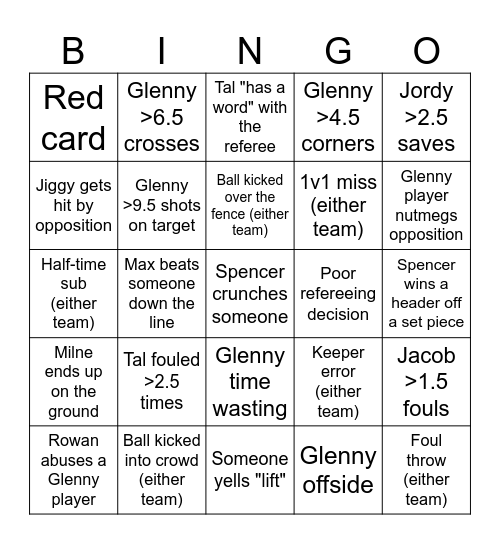 | B | I | N | G | O |
|---|---|---|---|---|
| Red card | Glenny >6.5 crosses | Tal "has a word" with the referee | Glenny >4.5 corners | Jordy >2.5 saves |
| Jiggy gets hit by opposition | Glenny >9.5 shots on target | Ball kicked over the fence (either team) | 1v1 miss (either team) | Glenny player nutmegs opposition |
| Half-time sub (either team) | Max beats someone down the line | Spencer crunches someone | Poor refereeing decision | Spencer wins a header off a set piece |
| Milne ends up on the ground | Tal fouled >2.5 times | Glenny time wasting | Keeper error (either team) | Jacob >1.5 fouls |
| Rowan abuses a Glenny player | Ball kicked into crowd (either team) | Someone yells "lift" | Glenny offside | Foul throw (either team) |